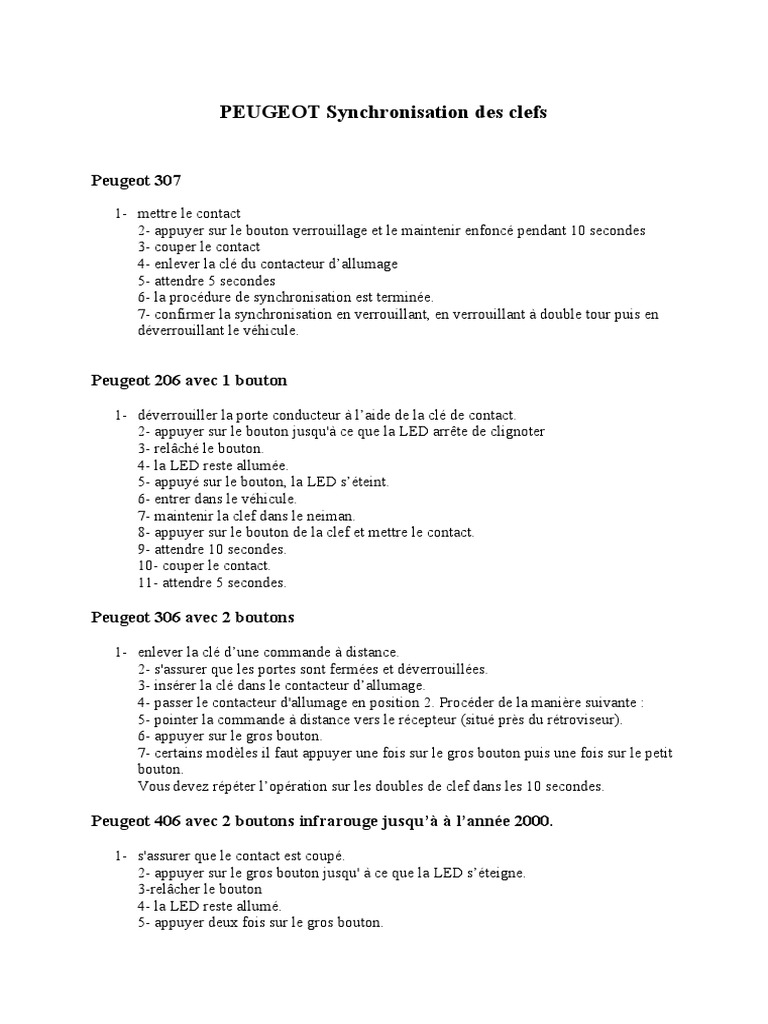 PEUGEOT Synchronisation des clefs

Peugeot 307

1- mettre le contact
2- appuyer sur le bouton verrouillage et le maintenir enfoncé pendant 10 secondes
3- couper le contact
4- enlever la clé du contacteur d'allumage
5- attendre 5 secondes
6- la procédure de synchronisation est terminée.
7- confirmer la synchronisation en verrouillant, en verrouillant à double tour puis en déverrouillant le véhicule.

Peugeot 206 avec 1 bouton

1- déverrouiller la porte conducteur à l'aide de la clé de contact.
2- appuyer sur le bouton jusqu'à ce que la LED arrête de clignoter
3- relâché le bouton.
4- la LED reste allumée.
5- appuyé sur le bouton, la LED s'éteint.
6- entrer dans le véhicule.
7- maintenir la clef dans le neiman.
8- appuyer sur le bouton de la clef et mettre le contact.
9- attendre 10 secondes.
10- couper le contact.
11- attendre 5 secondes.

Peugeot 306 avec 2 boutons

1- enlever la clé d'une commande à distance.
2- s'assurer que les portes sont fermées et déverrouillées.
3- insérer la clé dans le contacteur d'allumage.
4- passer le contacteur d'allumage en position 2. Procéder de la manière suivante :
5- pointer la commande à distance vers le récepteur (situé près du rétroviseur).
6- appuyer sur le gros bouton.
7- certains modèles il faut appuyer une fois sur le gros bouton puis une fois sur le petit bouton.
Vous devez répéter l'opération sur les doubles de clef dans les 10 secondes.

Peugeot 406 avec 2 boutons infrarouge jusqu'à à l'année 2000.

1- s'assurer que le contact est coupé.
2- appuyer sur le gros bouton jusqu' à ce que la LED s'éteigne.
3-relâcher le bouton
4- la LED reste allumé.
5- appuyer deux fois sur le gros bouton.